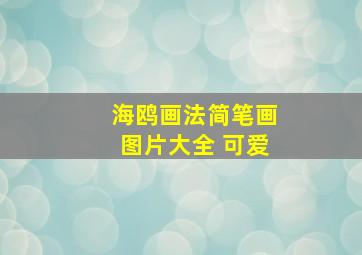 海鸥画法简笔画
图片大全 可爱